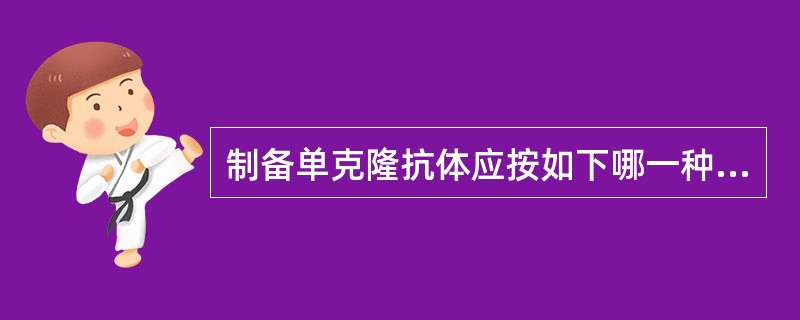 制备单克隆抗体应按如下哪一种...